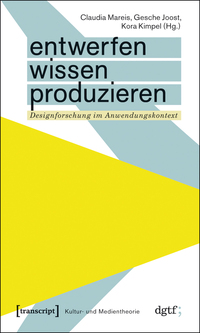 Claudia Mareis, Gesche Joost, Kora Kimpel (Hg.)

entwerfen
wissen
produzieren

Designforschung im Anwendungskontext

[transcript] Kultur- und Medientheorie

dgtf;